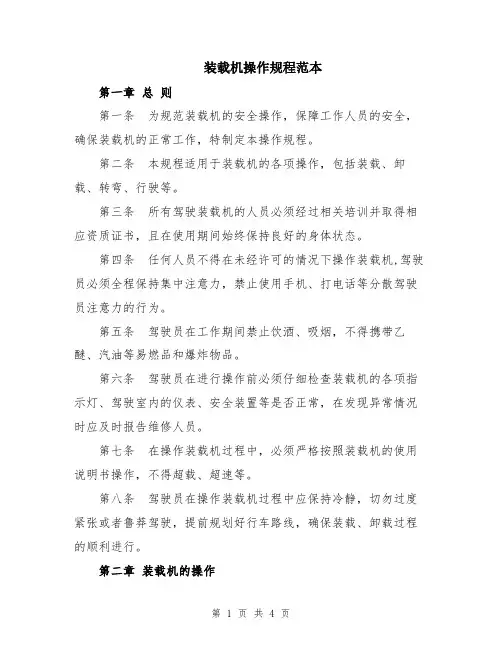 装载机操作规程范本

第一章 总 则

第一条 为规范装载机的安全操作，保障工作人员的安全，确保装载机的正常工作，特制定本操作规程。

第二条 本规程适用于装载机的各项操作，包括装载、卸载、转弯、行驶等。

第三条 所有驾驶装载机的人员必须经过相关培训并取得相应资质证书，且在使用期间始终保持良好的身体状态。

第四条 任何人员不得在未经许可的情况下操作装载机，驾驶员必须全程保持集中注意力，禁止使用手机、打电话等分散驾驶员注意力的行为。

第五条 驾驶员在工作期间禁止饮酒、吸烟，不得携带乙醚、汽油等易燃品和爆炸物品。

第六条 驾驶员在进行操作前必须仔细检查装载机的各项指示灯、驾驶室内的仪表、安全装置等是否正常，在发现异常情况时应及时报告维修人员。

第七条 在操作装载机过程中，必须严格按照装载机的使用说明书操作，不得超载、超速等。

第八条 驾驶员在操作装载机过程中应保持冷静，切勿过度紧张或者鲁莽驾驶，提前规划好行车路线，确保装载、卸载过程的顺利进行。

第二章 装载机的操作

第 1 页 共 4 页